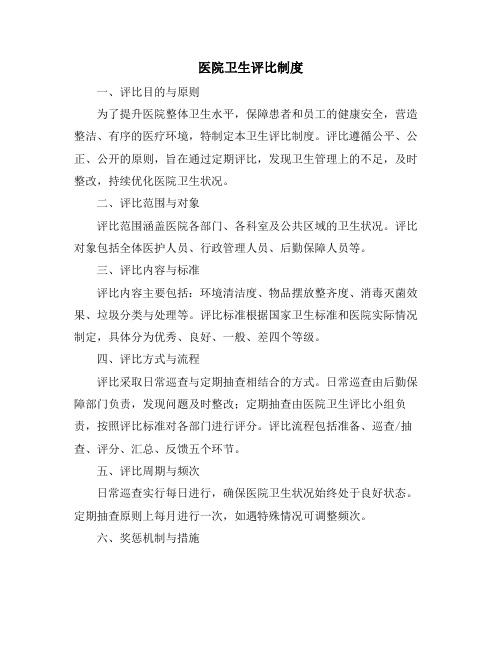 医院卫生评比制度

一、评比目的与原则

为了提升医院整体卫生水平，保障患者和员工的健康安全，营造整洁、有序的医疗环境，特制定本卫生评比制度。评比遵循公平、公正、公开的原则，旨在通过定期评比，发现卫生管理上的不足，及时整改，持续优化医院卫生状况。

二、评比范围与对象

评比范围涵盖医院各部门、各科室及公共区域的卫生状况。评比对象包括全体医护人员、行政管理人员、后勤保障人员等。

三、评比内容与标准

评比内容主要包括：环境清洁度、物品摆放整齐度、消毒灭菌效果、垃圾分类与处理等。评比标准根据国家卫生标准和医院实际情况制定，具体分为优秀、良好、一般、差四个等级。

四、评比方式与流程

评比采取日常巡查与定期抽查相结合的方式。日常巡查由后勤保障部门负责，发现问题及时整改；定期抽查由医院卫生评比小组负责，按照评比标准对各部门进行评分。评比流程包括准备、巡查/抽查、评分、汇总、反馈五个环节。

五、评比周期与频次

日常巡查实行每日进行，确保医院卫生状况始终处于良好状态。定期抽查原则上每月进行一次，如遇特殊情况可调整频次。

六、奖惩机制与措施